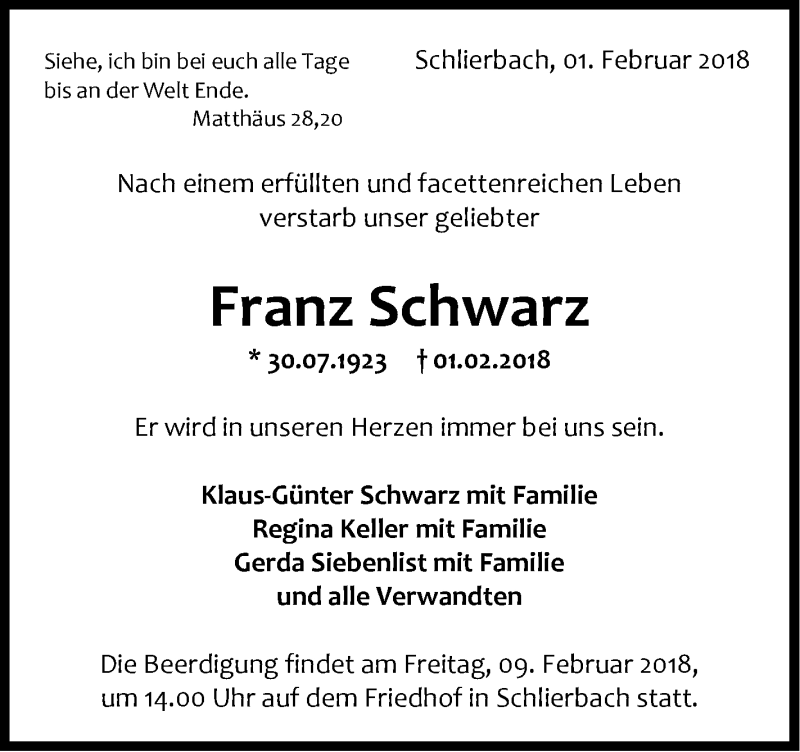 Siehe, ich bin bei euch alle Tage bis an der Welt Ende.
Matthäus 28,20

Schlierbach, 01. Februar 2018

Nach einem erfüllten und facettenreichen Leben verstarb unser geliebter

Franz Schwarz

* 30.07.1923 † 01.02.2018

Er wird in unseren Herzen immer bei uns sein.

Klaus-Günter Schwarz mit Familie
Regina Keller mit Familie
Gerda Siebenlist mit Familie
und alle Verwandten

Die Beerdigung findet am Freitag, 09. Februar 2018, um 14.00 Uhr auf dem Friedhof in Schlierbach statt.